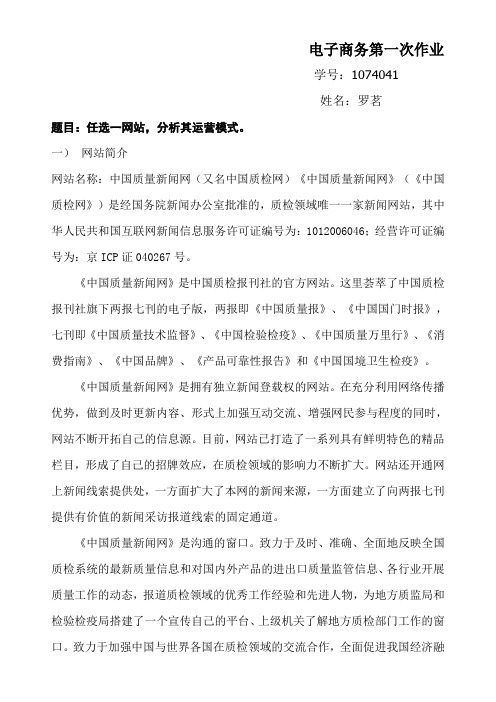 电子商务第一次作业

学号：1074041

姓名：罗茗

题目：任选一网站，分析其运营模式。

一）  网站简介

网站名称：中国质量新闻网（又名中国质检网）《中国质量新闻网》（《中国质检网》）是经国务院新闻办公室批准的，质检领域唯一一家新闻网站，其中华人民共和国互联网新闻信息服务许可证编号为：1012006046；经营许可证编号为：京 ICP 证 040267 号。

《中国质量新闻网》是中国质检报刊社的官方网站。这里荟萃了中国质检报刊社旗下两报七刊的电子版，两报即《中国质量报》、《中国国门时报》，七刊即《中国质量技术监督》、《中国检验检疫》、《中国质量万里行》、《消费指南》、《中国品牌》、《产品可靠性报告》和《中国国境卫生检疫》。

《中国质量新闻网》是拥有独立新闻登载权的网站。在充分利用网络传播优势，做到及时更新内容、形式上加强互动交流、增强网民参与程度的同时，网站不断开拓自己的信息源。目前，网站已打造了一系列具有鲜明特色的精品栏目，形成了自己的招牌效应，在质检领域的影响力不断扩大。网站还开通网上新闻线索提供处，一方面扩大了本网的新闻来源，一方面建立了向两报七刊提供有价值的新闻采访报道线索的固定通道。

《中国质量新闻网》是沟通的窗口。致力于及时、准确、全面地反映全国质检系统的最新质量信息和对国内外产品的进出口质量监管信息、各行业开展质量工作的动态，报道质检领域的优秀工作经验和先进人物，为地方质监局和检验检疫局搭建了一个宣传自己的平台、上级机关了解地方质检部门工作的窗口。致力于加强中国与世界各国在质检领域的交流合作，全面促进我国经济融